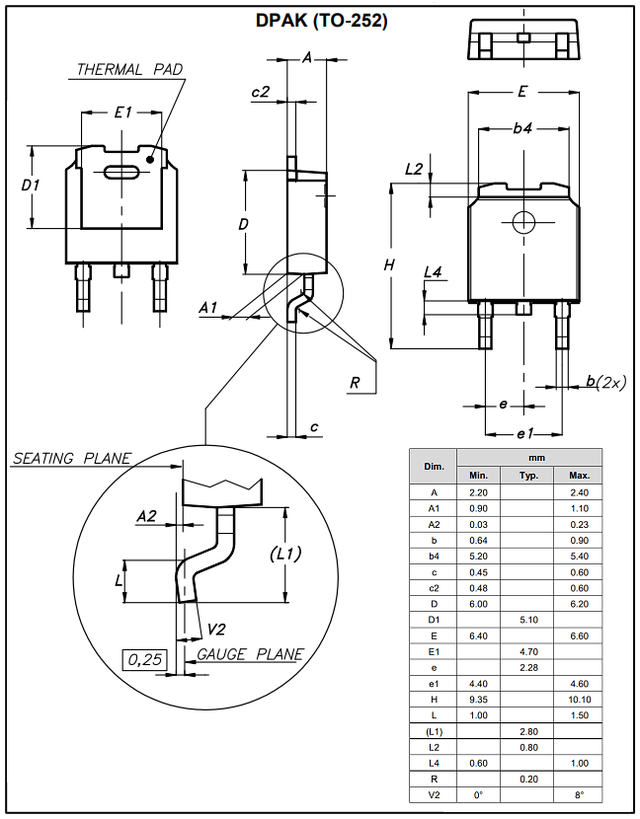 DPAK (TO-252)

THERMAL PAD

E1

D1

A

c2

D

A1

R

c

E

b4

L2

H

L4

b(2x)

e

e1

SEATING PLANE

A2

(L1)

L

V2

0,25

GAUGE PLANE

| Dim. | mm | | |
|---|---|---|---|
| | Min. | Typ. | Max. |
| A | 2.20 | | 2.40 |
| A1 | 0.90 | | 1.10 |
| A2 | 0.03 | | 0.23 |
| b | 0.64 | | 0.90 |
| b4 | 5.20 | | 5.40 |
| c | 0.45 | | 0.60 |
| c2 | 0.48 | | 0.60 |
| D | 6.00 | | 6.20 |
| D1 | | 5.10 | |
| E | 6.40 | | 6.60 |
| E1 | | 4.70 | |
| e | | 2.28 | |
| e1 | 4.40 | | 4.60 |
| H | 9.35 | | 10.10 |
| L | 1.00 | | 1.50 |
| (L1) | | 2.80 | |
| L2 | | 0.80 | |
| L4 | 0.60 | | 1.00 |
| R | | 0.20 | |
| V2 | 0° | | 8° |